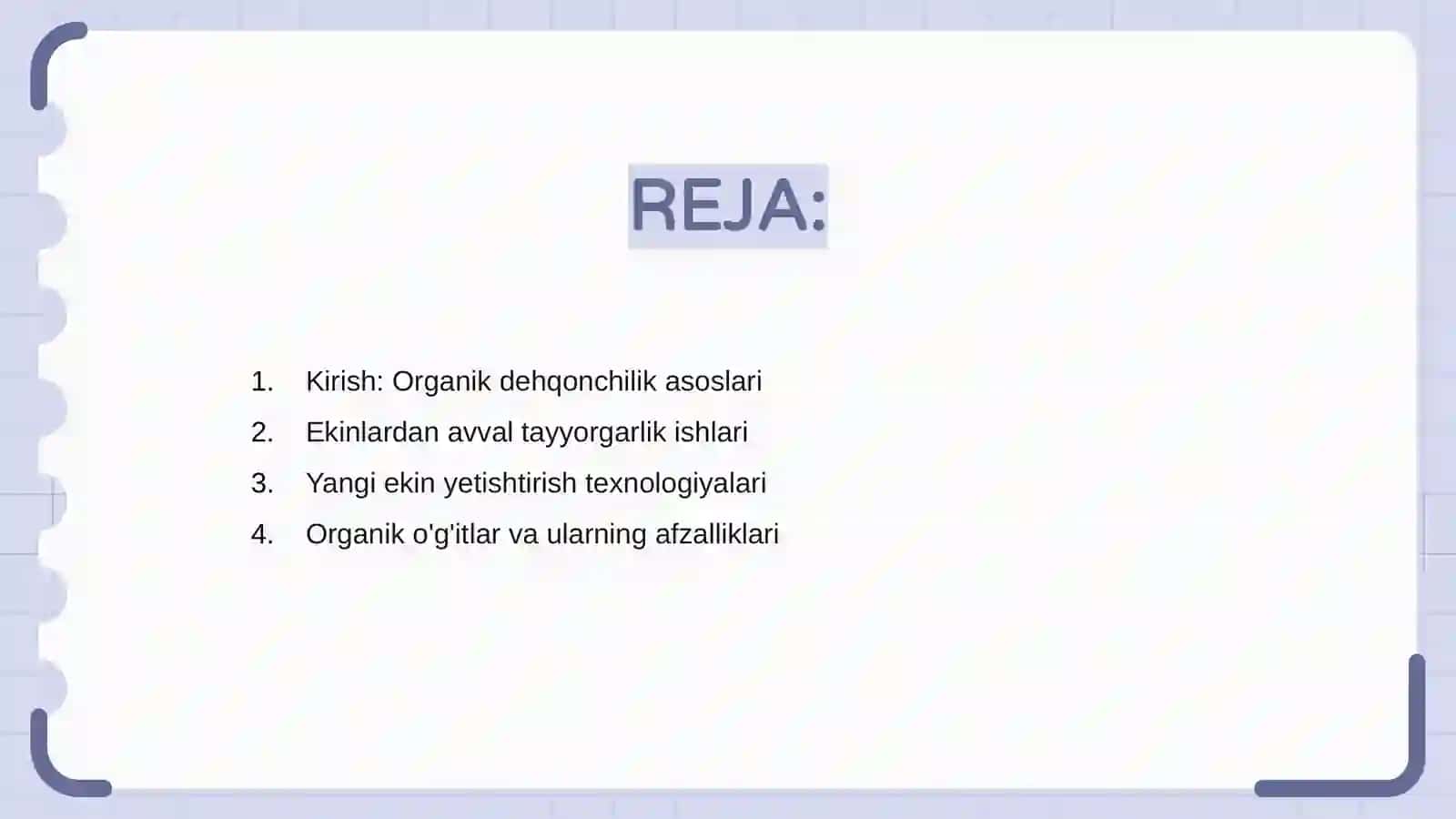 REJA:

1. Kirish: Organik dehqonchilik asoslari
2. Ekinlardan avval tayyorgarlik ishlari
3. Yangi ekin yetishtirish texnologiyalari
4. Organik o'g'itlar va ularning afzalliklari